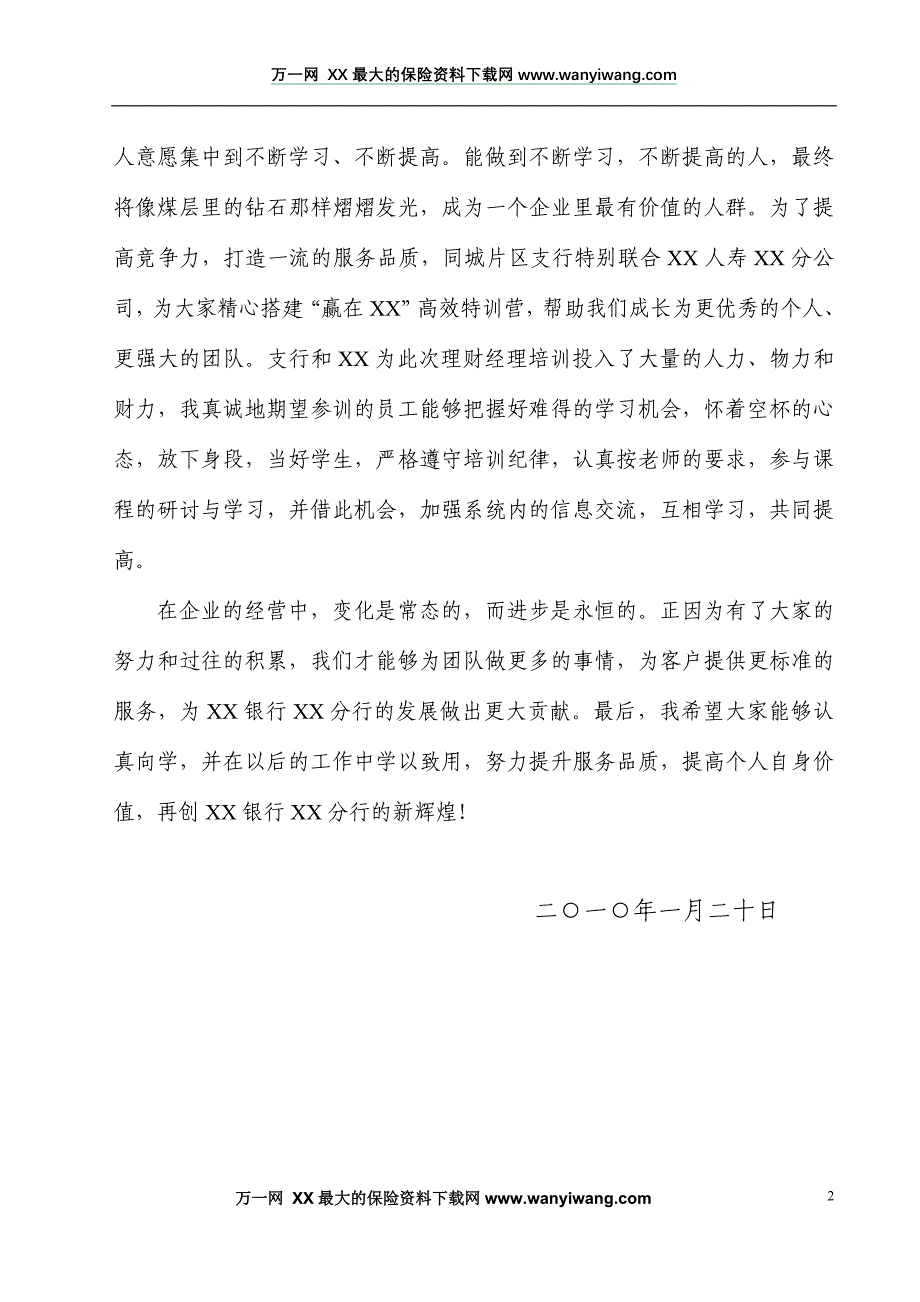 万一网 XX 最大的保险资料下载网 www.wanyiwang.com

人意愿集中到不断学习、不断提高。能做到不断学习，不断提高的人，最终将像煤层里的钻石那样熠熠发光，成为一个企业里最有价值的人群。为了提高竞争力，打造一流的服务品质，同城片区支行特别联合 XX 人寿 XX 分公司，为大家精心搭建“赢在 XX”高效特训营，帮助我们成长为更优秀的个人、更强大的团队。支行和 XX 为此次理财经理培训投入了大量的人力、物力和财力，我真诚地期望参训的员工能够把握好难得的学习机会，怀着空杯的心态，放下身段，当好学生，严格遵守培训纪律，认真按老师的要求，参与课程的研讨与学习，并借此机会，加强系统内的信息交流，互相学习，共同提高。

在企业的经营中，变化是常态的，而进步是永恒的。正因为有了大家的努力和过往的积累，我们才能够为团队做更多的事情，为客户提供更标准的服务，为 XX 银行 XX 分行的发展做出更大贡献。最后，我希望大家能够认真向学，并在以后的工作中学以致用，努力提升服务品质，提高个人自身价值，再创 XX 银行 XX 分行的新辉煌！

二〇一〇年一月二十日

万一网 XX 最大的保险资料下载网 www.wanyiwang.com

2